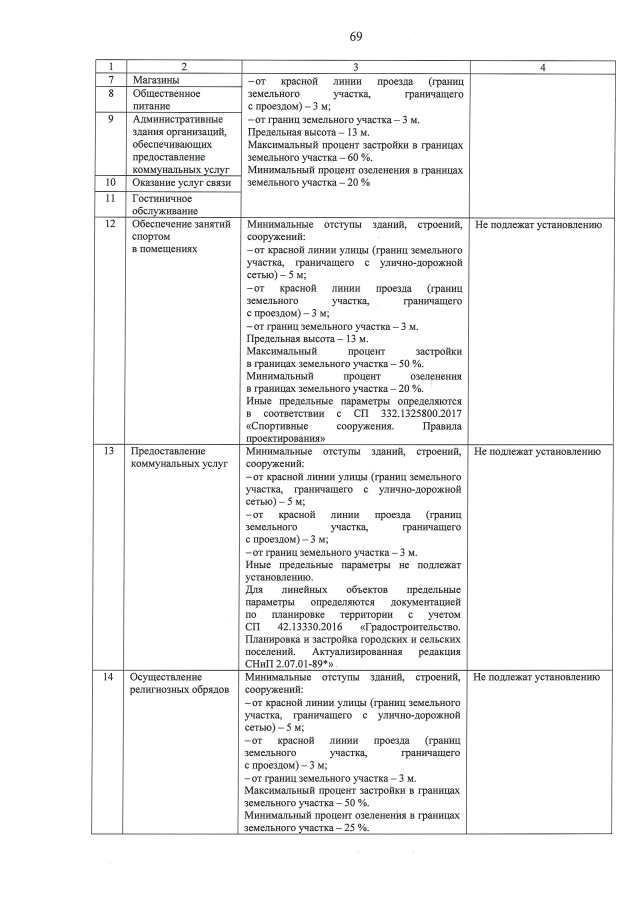 69

| 1 | 2 | 3 | 4 |
|---|---|---|---|
| 7 | Магазины | – от красной линии проезда (границ земельного участка, граничащего с проездом) – 3 м; – от границ земельного участка – 3 м. Предельная высота – 13 м. Максимальный процент застройки в границах земельного участка – 60 %. Минимальный процент озеленения в границах земельного участка – 20 % | |
| 8 | Общественное питание | | |
| 9 | Административные здания организаций, обеспечивающих предоставление коммунальных услуг | | |
| 10 | Оказание услуг связи | | |
| 11 | Гостиничное обслуживание | | |
| 12 | Обеспечение занятий спортом в помещениях | Минимальные отступы зданий, строений, сооружений: – от красной линии улицы (границ земельного участка, граничащего с улично-дорожной сетью) – 5 м; – от красной линии проезда (границ земельного участка, граничащего с проездом) – 3 м; – от границ земельного участка – 3 м. Предельная высота – 13 м. Максимальный процент застройки в границах земельного участка – 50 %. Минимальный процент озеленения в границах земельного участка – 20 %. Иные предельные параметры определяются в соответствии с СП 332.1325800.2017 «Спортивные сооружения. Правила проектирования» | Не подлежат установлению |
| 13 | Предоставление коммунальных услуг | Минимальные отступы зданий, строений, сооружений: – от красной линии улицы (границ земельного участка, граничащего с улично-дорожной сетью) – 5 м; – от красной линии проезда (границ земельного участка, граничащего с проездом) – 3 м; – от границ земельного участка – 3 м. Иные предельные параметры не подлежат установлению. Для линейных объектов предельные параметры определяются документацией по планировке территории с учетом СП 42.13330.2016 «Градостроительство. Планировка и застройка городских и сельских поселений. Актуализированная редакция СНиП 2.07.01-89*» | Не подлежат установлению |
| 14 | Осуществление религиозных обрядов | Минимальные отступы зданий, строений, сооружений: – от красной линии улицы (границ земельного участка, граничащего с улично-дорожной сетью) – 5 м; – от красной линии проезда (границ земельного участка, граничащего с проездом) – 3 м; – от границ земельного участка – 3 м. Максимальный процент застройки в границах земельного участка – 50 %. Минимальный процент озеленения в границах земельного участка – 25 %. | Не подлежат установлению |